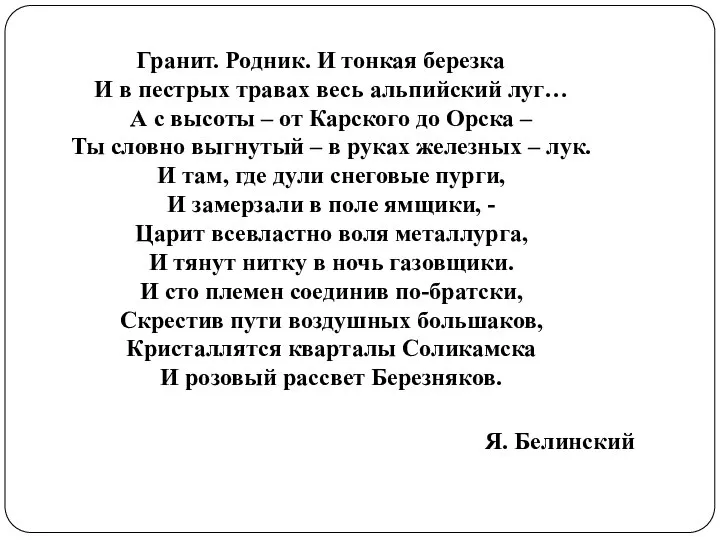 Гранит. Родник. И тонкая березка
И в пестрых травах весь альпийский луг…
А с высоты – от Карского до Орска –
Ты словно выгнутый – в руках железных – лук.
И там, где дули снеговые пурги,
И замерзали в поле ямщики, -
Царит всевластно воля металлурга,
И тянут нитку в ночь газовщики.
И сто племен соединив по-братски,
Скрестив пути воздушных большаков,
Кристаллятся кварталы Соликамска
И розовый рассвет Березняков.

Я. Белинский